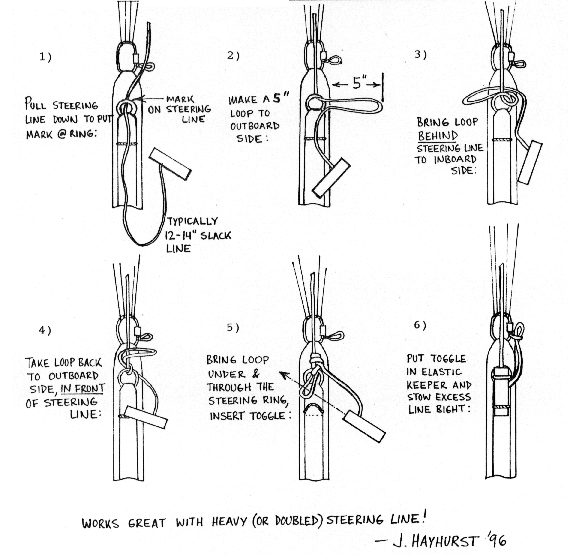 1)

PULL STEERING LINE DOWN TO PUT MARK @ RING:

MARK ON STEERING LINE

TYPICALLY 12-14" SLACK LINE

2)

MAKE A 5" LOOP TO OUTBOARD SIDE:

5"

3)

BRING LOOP BEHIND STEERING LINE TO INBOARD SIDE:

4)

TAKE LOOP BACK TO OUTBOARD SIDE, IN FRONT OF STEERING LINE:

5)

BRING LOOP UNDER & THROUGH THE STEERING RING, INSERT TOGGLE:

6)

PUT TOGGLE IN ELASTIC KEEPER AND STOW EXCESS LINE BIGHT:

WORKS GREAT WITH HEAVY (OR DOUBLED) STEERING LINE!

— J. HAYHURST '96